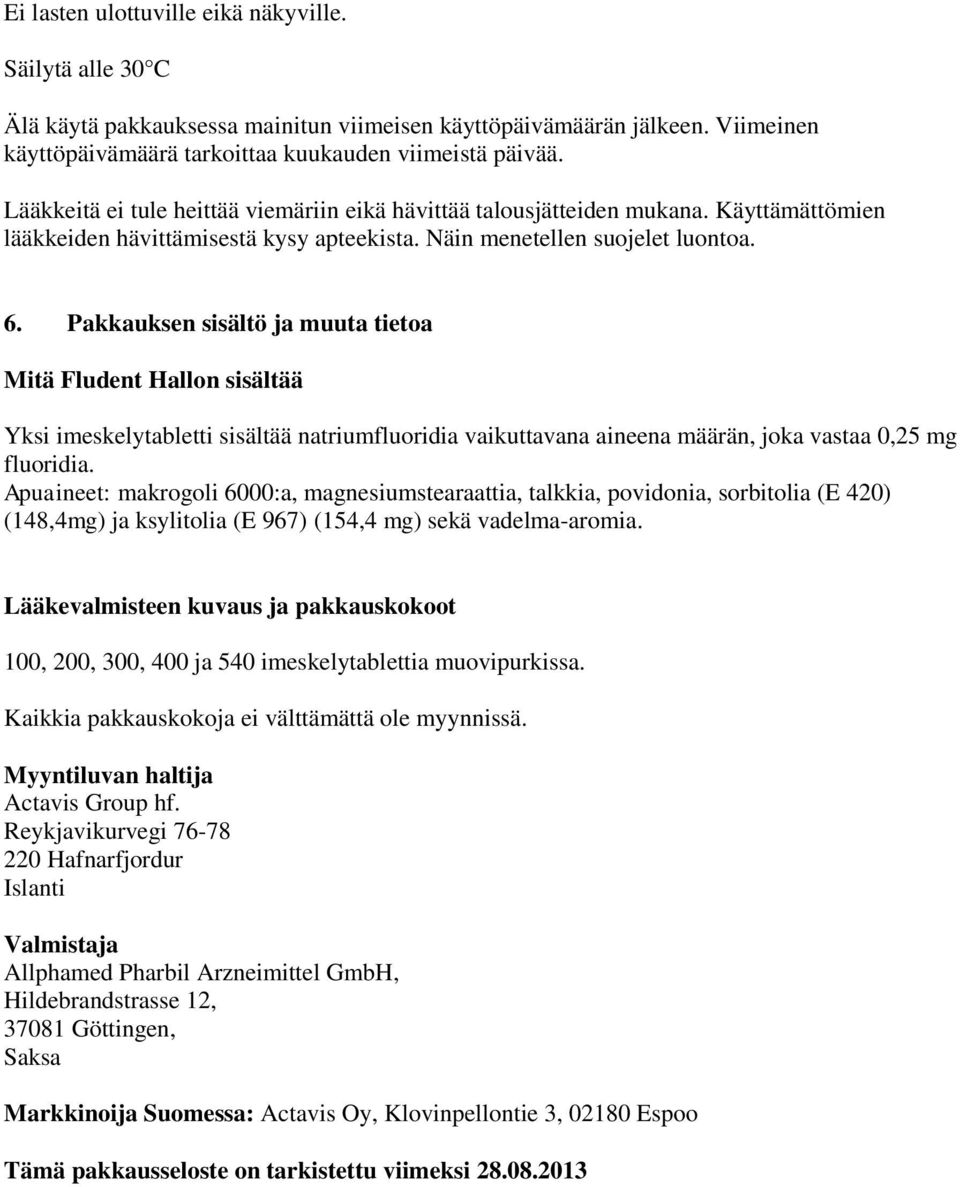 Ei lasten ulottuville eikä näkyville.

Säilytä alle 30°C

Älä käytä pakkauksessa mainitun viimeisen käyttöpäivämäärän jälkeen. Viimeinen käyttöpäivämäärä tarkoittaa kuukauden viimeistä päivää.

Lääkkeitä ei tule heittää viemäriin eikä hävittää talousjätteiden mukana. Käyttämättömien lääkkeiden hävittämisestä kysy apteekista. Näin menetellen suojelet luontoa.

6. Pakkauksen sisältö ja muuta tietoa

Mitä Fludent Hallon sisältää

Yksi imeskelytabletti sisältää natriumfluoridia vaikuttavana aineena määrän, joka vastaa 0,25 mg fluoridia.
Apuaineet: makrogoli 6000:a, magnesiumstearaattia, talkkia, povidonia, sorbitolia (E 420) (148,4mg) ja ksylitolia (E 967) (154,4 mg) sekä vadelma-aromia.

Lääkevalmisteen kuvaus ja pakkauskokoot

100, 200, 300, 400 ja 540 imeskelytablettia muovipurkissa.

Kaikkia pakkauskokoja ei välttämättä ole myynnissä.

Myyntiluvan haltija
Actavis Group hf.
Reykjavikurvegi 76-78
220 Hafnarfjordur
Islanti

Valmistaja
Allphamed Pharbil Arzneimittel GmbH,
Hildebrandstrasse 12,
37081 Göttingen,
Saksa

Markkinoija Suomessa: Actavis Oy, Klovinpellontie 3, 02180 Espoo

Tämä pakkausseloste on tarkistettu viimeksi 28.08.2013